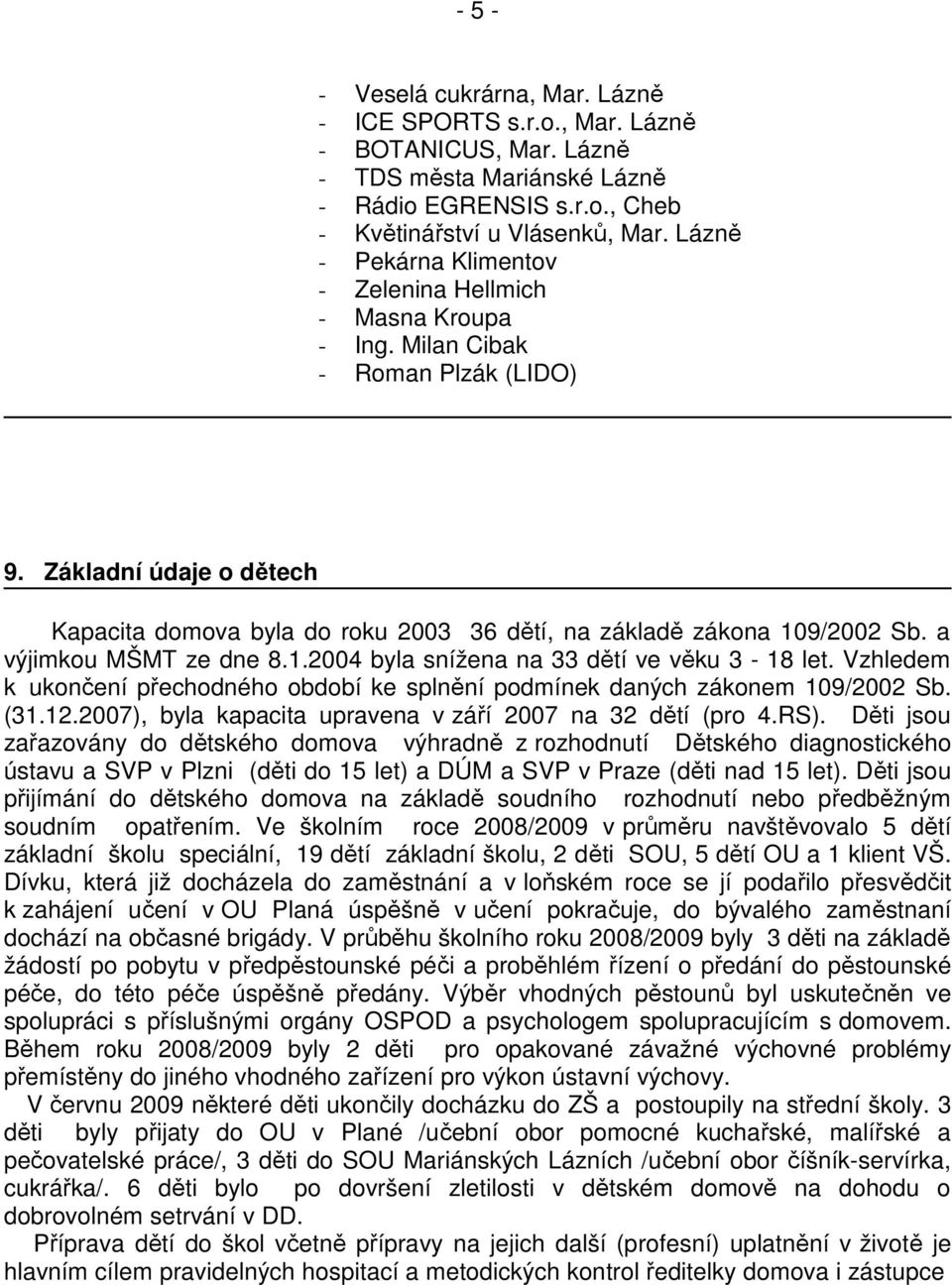 - 5 -

- Veselá cukrárna, Mar. Lázně
- ICE SPORTS s.r.o., Mar. Lázně
- BOTANICUS, Mar. Lázně
- TDS města Mariánské Lázně
- Rádio EGRENSIS s.r.o., Cheb
- Květinářství u Vlásenků, Mar. Lázně
- Pekárna Klimentov
- Zelenina Hellmich
- Masna Kroupa
- Ing. Milan Cibak
- Roman Plzák (LIDO)

9. Základní údaje o dětech

Kapacita domova byla do roku 2003 36 dětí, na základě zákona 109/2002 Sb. a výjimkou MŠMT ze dne 8.1.2004 byla snížena na 33 dětí ve věku 3 - 18 let. Vzhledem k ukončení přechodného období ke splnění podmínek daných zákonem 109/2002 Sb. (31.12.2007), byla kapacita upravena v září 2007 na 32 dětí (pro 4.RS). Děti jsou zařazovány do dětského domova výhradně z rozhodnutí Dětského diagnostického ústavu a SVP v Plzni (děti do 15 let) a DÚM a SVP v Praze (děti nad 15 let). Děti jsou přijímání do dětského domova na základě soudního rozhodnutí nebo předběžným soudním opatřením. Ve školním roce 2008/2009 v průměru navštěvovalo 5 dětí základní školu speciální, 19 dětí základní školu, 2 děti SOU, 5 dětí OU a 1 klient VŠ. Dívku, která již docházela do zaměstnání a v loňském roce se jí podařilo přesvědčit k zahájení učení v OU Planá úspěšně v učení pokračuje, do bývalého zaměstnaní dochází na občasné brigády. V průběhu školního roku 2008/2009 byly 3 děti na základě žádostí po pobytu v předpěstounské péči a proběhlém řízení o předání do pěstounské péče, do této péče úspěšně předány. Výběr vhodných pěstounů byl uskutečněn ve spolupráci s příslušnými orgány OSPOD a psychologem spolupracujícím s domovem. Během roku 2008/2009 byly 2 děti pro opakované závažné výchovné problémy přemístěny do jiného vhodného zařízení pro výkon ústavní výchovy.

V červnu 2009 některé děti ukončily docházku do ZŠ a postoupily na střední školy. 3 děti byly přijaty do OU v Plané /učební obor pomocné kuchařské, malířské a pečovatelské práce/, 3 děti do SOU Mariánských Lázních /učební obor číšník-servírka, cukrářka/. 6 děti bylo po dovršení zletilosti v dětském domově na dohodu o dobrovolném setrvání v DD.

Příprava dětí do škol včetně přípravy na jejich další (profesní) uplatnění v životě je hlavním cílem pravidelných hospitací a metodických kontrol ředitelky domova i zástupce